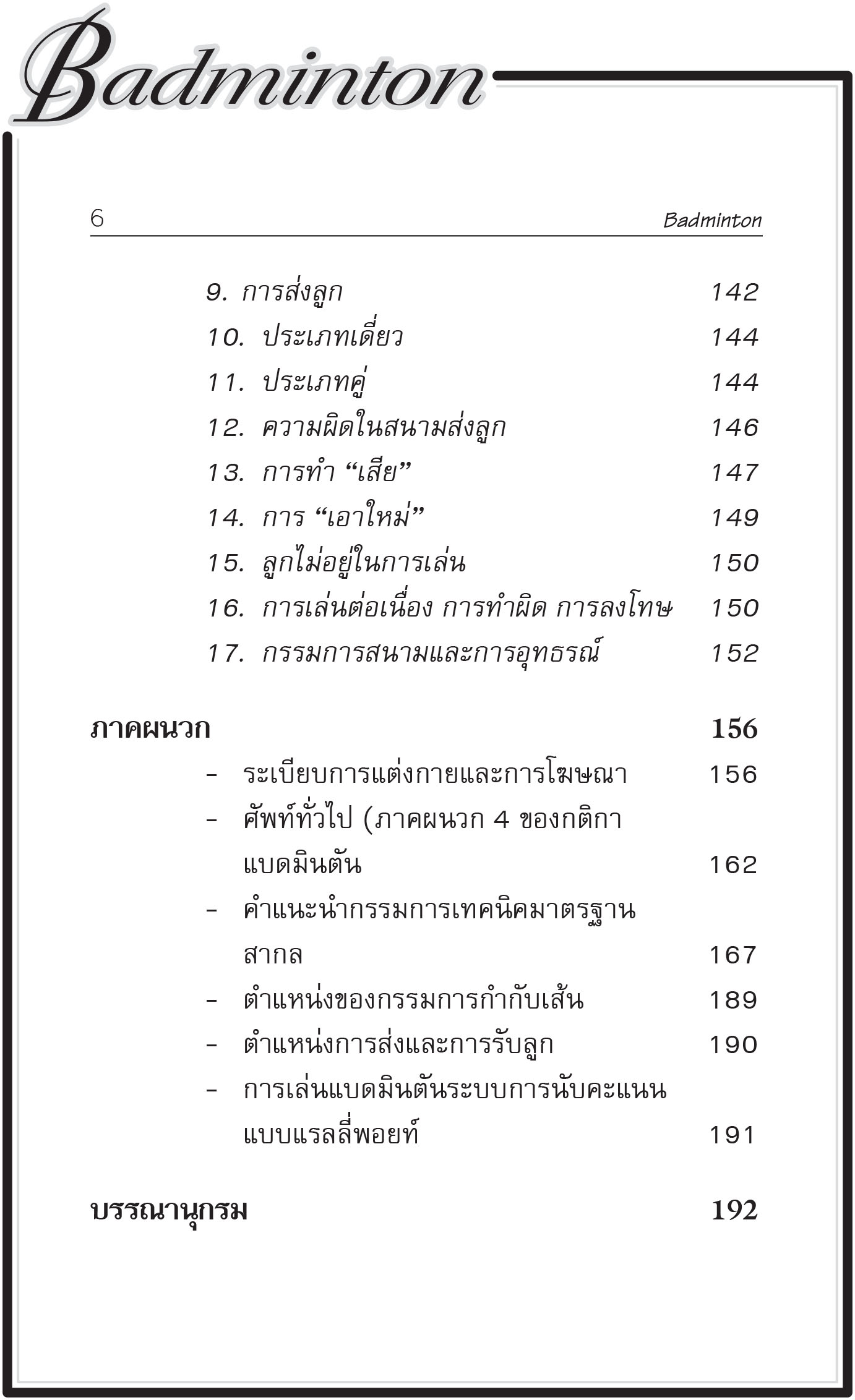 Badminton

6 Badminton

9. การส่งลูก 142
10. ประเภทเดี่ยว 144
11. ประเภทคู่ 144
12. ความผิดในสนามส่งลูก 146
13. การทำ “เสีย” 147
14. การ “เอาใหม่” 149
15. ลูกไม่อยู่ในการเล่น 150
16. การเล่นต่อเนื่อง การทำผิด การลงโทษ 150
17. กรรมการสนามและการอุทธรณ์ 152

ภาคผนวก 156
- ระเบียบการแต่งกายและการโฆษณา 156
- ศัพท์ทั่วไป (ภาคผนวก 4 ของกติกาแบดมินตัน 162
- คำแนะนำกรรมการเทคนิคมาตรฐานสากล 167
- ตำแหน่งของกรรมการกำกับเส้น 189
- ตำแหน่งการส่งและการรับลูก 190
- การเล่นแบดมินตันระบบการนับคะแนนแบบแรลลี่พอยท์ 191

บรรณานุกรม 192